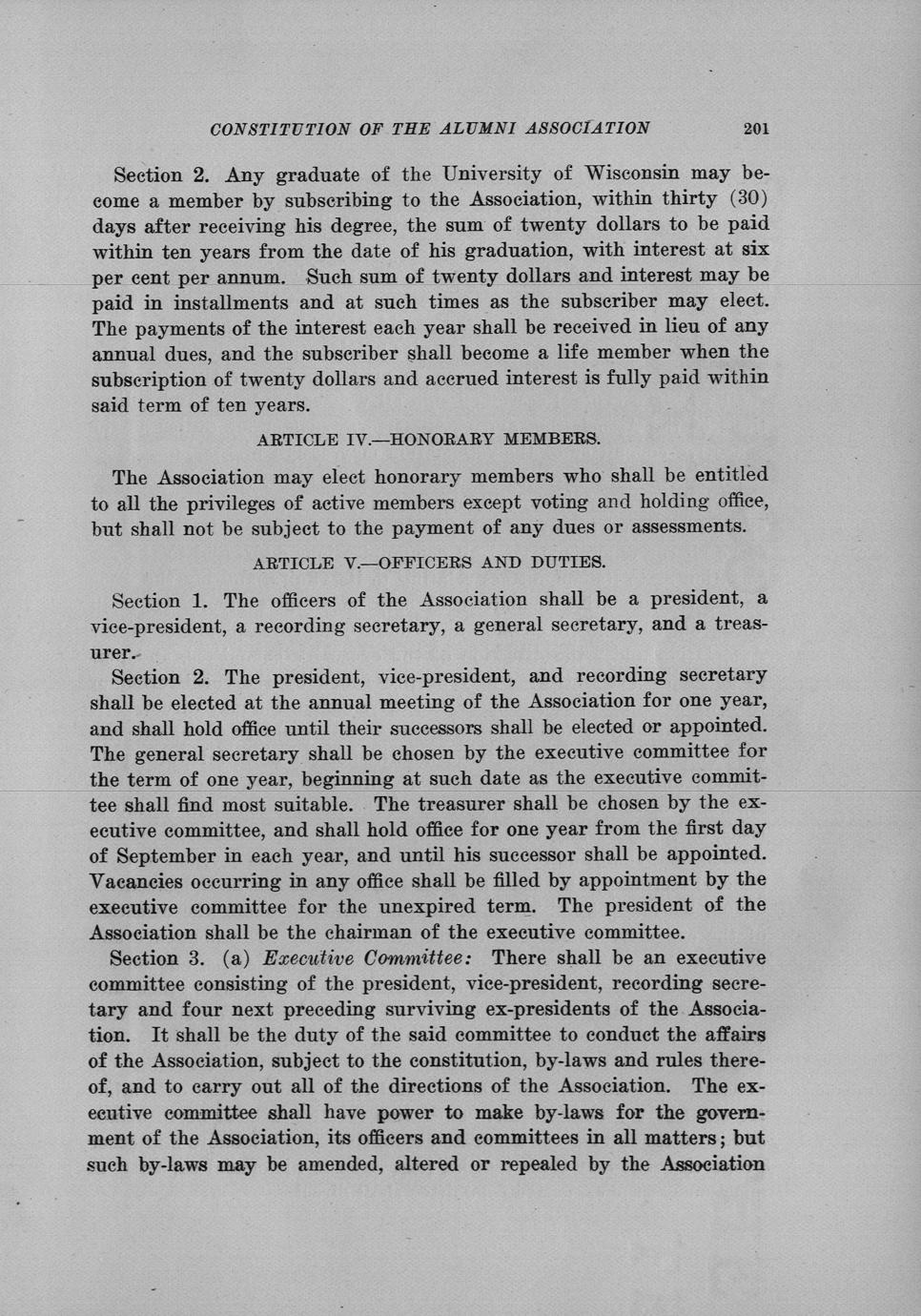 CONSTITUTION OF THE ALUMNI ASSOCIATION 201

Section 2. Any graduate of the University of Wisconsin may become a member by subscribing to the Association, within thirty (30) days after receiving his degree, the sum of twenty dollars to be paid within ten years from the date of his graduation, with interest at six per cent per annum. Such sum of twenty dollars and interest may be paid in installments and at such times as the subscriber may elect. The payments of the interest each year shall be received in lieu of any annual dues, and the subscriber shall become a life member when the subscription of twenty dollars and accrued interest is fully paid within said term of ten years.

ARTICLE IV.—HONORARY MEMBERS.

The Association may elect honorary members who shall be entitled to all the privileges of active members except voting and holding office, but shall not be subject to the payment of any dues or assessments.

ARTICLE V.—OFFICERS AND DUTIES.

Section 1. The officers of the Association shall be a president, a vice-president, a recording secretary, a general secretary, and a treasurer.

Section 2. The president, vice-president, and recording secretary shall be elected at the annual meeting of the Association for one year, and shall hold office until their successors shall be elected or appointed. The general secretary shall be chosen by the executive committee for the term of one year, beginning at such date as the executive committee shall find most suitable. The treasurer shall be chosen by the executive committee, and shall hold office for one year from the first day of September in each year, and until his successor shall be appointed. Vacancies occurring in any office shall be filled by appointment by the executive committee for the unexpired term. The president of the Association shall be the chairman of the executive committee.

Section 3. (a) Executive Committee: There shall be an executive committee consisting of the president, vice-president, recording secretary and four next preceding surviving ex-presidents of the Association. It shall be the duty of the said committee to conduct the affairs of the Association, subject to the constitution, by-laws and rules thereof, and to carry out all of the directions of the Association. The executive committee shall have power to make by-laws for the government of the Association, its officers and committees in all matters; but such by-laws may be amended, altered or repealed by the Association